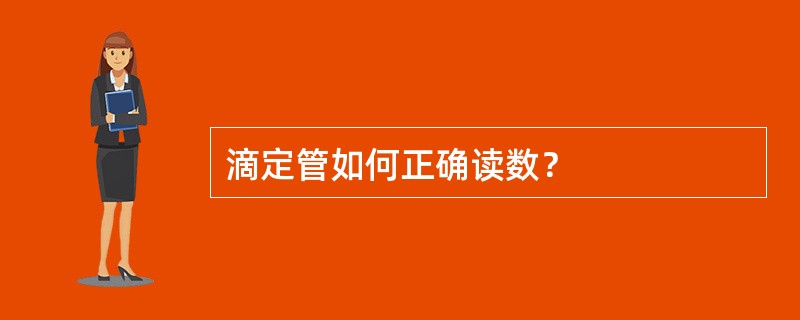 滴定管如何正确读数？